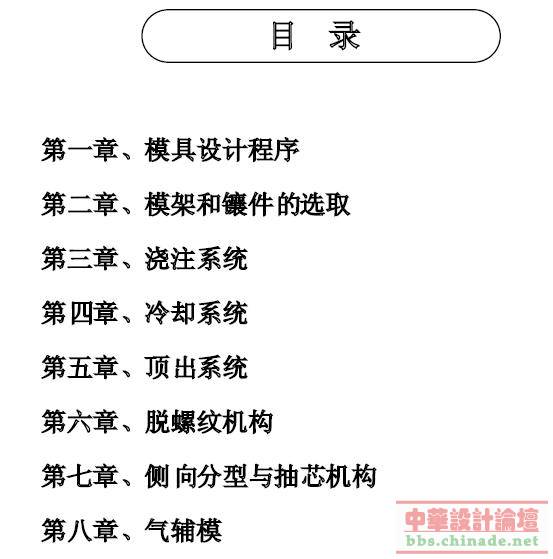 目 录

第一章、模具设计程序

第二章、模架和镶件的选取

第三章、浇注系统

第四章、冷却系统

第五章、顶出系统

第六章、脱螺纹机构

第七章、侧向分型与抽芯机构

第八章、气辅模

中華設計論壇
bbs.chinade.net